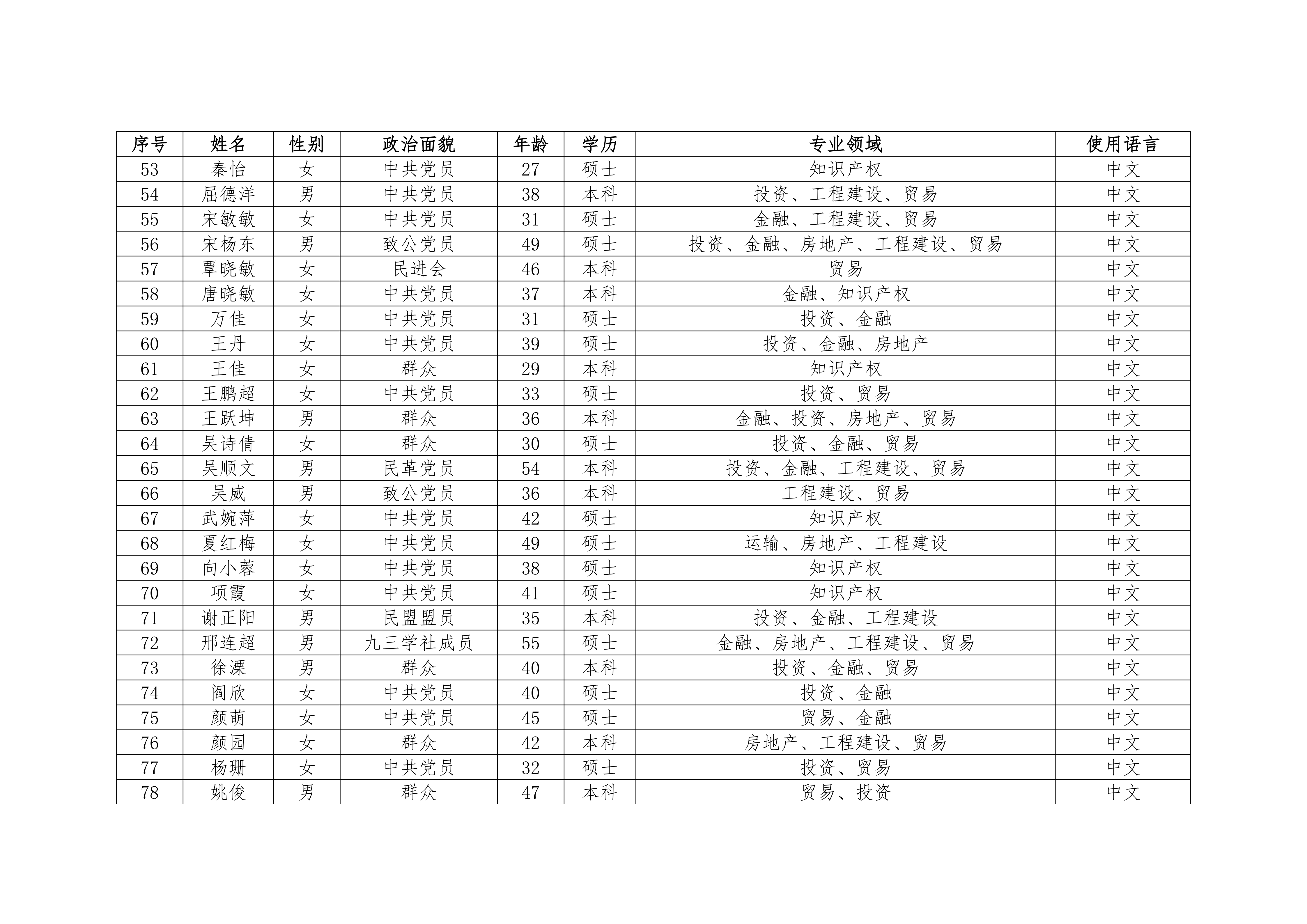 | 序号 | 姓名 | 性别 | 政治面貌 | 年龄 | 学历 | 专业领域 | 使用语言 |
|---|---|---|---|---|---|---|---|
| 53 | 秦怡 | 女 | 中共党员 | 27 | 硕士 | 知识产权 | 中文 |
| 54 | 屈德洋 | 男 | 中共党员 | 38 | 本科 | 投资、工程建设、贸易 | 中文 |
| 55 | 宋敏敏 | 女 | 中共党员 | 31 | 硕士 | 金融、工程建设、贸易 | 中文 |
| 56 | 宋杨东 | 男 | 致公党员 | 49 | 硕士 | 投资、金融、房地产、工程建设、贸易 | 中文 |
| 57 | 覃晓敏 | 女 | 民进会 | 46 | 本科 | 贸易 | 中文 |
| 58 | 唐晓敏 | 女 | 中共党员 | 37 | 本科 | 金融、知识产权 | 中文 |
| 59 | 万佳 | 女 | 中共党员 | 31 | 硕士 | 投资、金融 | 中文 |
| 60 | 王丹 | 女 | 中共党员 | 39 | 硕士 | 投资、金融、房地产 | 中文 |
| 61 | 王佳 | 女 | 群众 | 29 | 本科 | 知识产权 | 中文 |
| 62 | 王鹏超 | 女 | 中共党员 | 33 | 硕士 | 投资、贸易 | 中文 |
| 63 | 王跃坤 | 男 | 群众 | 36 | 本科 | 金融、投资、房地产、贸易 | 中文 |
| 64 | 吴诗倩 | 女 | 群众 | 30 | 硕士 | 投资、金融、贸易 | 中文 |
| 65 | 吴顺文 | 男 | 民革党员 | 54 | 本科 | 投资、金融、工程建设、贸易 | 中文 |
| 66 | 吴威 | 男 | 致公党员 | 36 | 本科 | 工程建设、贸易 | 中文 |
| 67 | 武婉萍 | 女 | 中共党员 | 42 | 硕士 | 知识产权 | 中文 |
| 68 | 夏红梅 | 女 | 中共党员 | 49 | 硕士 | 运输、房地产、工程建设 | 中文 |
| 69 | 向小蓉 | 女 | 中共党员 | 38 | 硕士 | 知识产权 | 中文 |
| 70 | 项霞 | 女 | 中共党员 | 41 | 硕士 | 知识产权 | 中文 |
| 71 | 谢正阳 | 男 | 民盟盟员 | 35 | 本科 | 投资、金融、工程建设 | 中文 |
| 72 | 邢连超 | 男 | 九三学社成员 | 55 | 硕士 | 金融、房地产、工程建设、贸易 | 中文 |
| 73 | 徐溧 | 男 | 群众 | 40 | 本科 | 投资、金融、贸易 | 中文 |
| 74 | 阎欣 | 女 | 中共党员 | 40 | 硕士 | 投资、金融 | 中文 |
| 75 | 颜萌 | 女 | 中共党员 | 45 | 硕士 | 贸易、金融 | 中文 |
| 76 | 颜园 | 女 | 群众 | 42 | 本科 | 房地产、工程建设、贸易 | 中文 |
| 77 | 杨珊 | 女 | 中共党员 | 32 | 硕士 | 投资、贸易 | 中文 |
| 78 | 姚俊 | 男 | 群众 | 47 | 本科 | 贸易、投资 | 中文 |